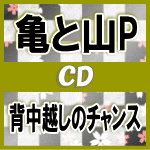 亀と山P

CD

背中越しのチャンス